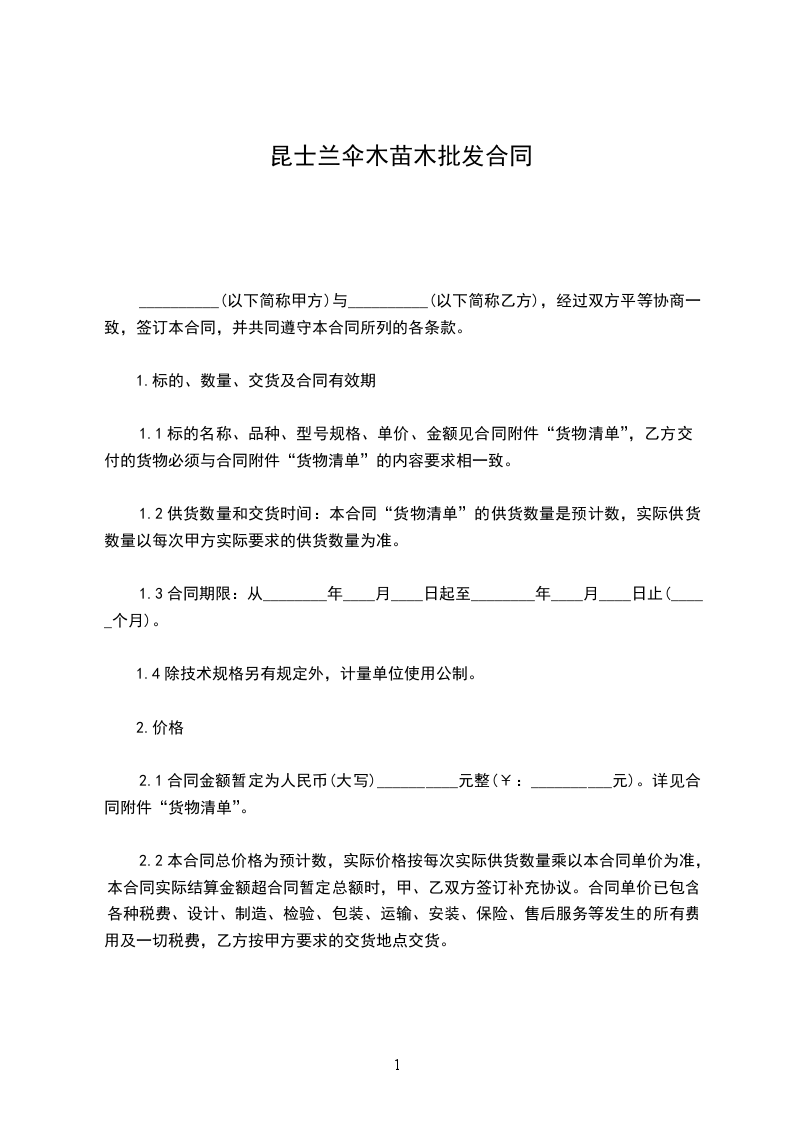 昆士兰伞木苗木批发合同

__________(以下简称甲方)与__________(以下简称乙方)，经过双方平等协商一致，签订本合同，并共同遵守本合同所列的各条款。

1.标的、数量、交货及合同有效期

1.1标的名称、品种、型号规格、单价、金额见合同附件“货物清单”，乙方交付的货物必须与合同附件“货物清单”的内容要求相一致。

1.2供货数量和交货时间：本合同“货物清单”的供货数量是预计数，实际供货数量以每次甲方实际要求的供货数量为准。

1.3合同期限：从________年____月____日起至________年____月____日止(_____个月)。

1.4除技术规格另有规定外，计量单位使用公制。

2.价格

2.1合同金额暂定为人民币(大写)__________元整(￥：__________元)。详见合同附件“货物清单”。

2.2本合同总价格为预计数，实际价格按每次实际供货数量乘以本合同单价为准，本合同实际结算金额超合同暂定总额时，甲、乙双方签订补充协议。合同单价已包含各种税费、设计、制造、检验、包装、运输、安装、保险、售后服务等发生的所有费用及一切税费，乙方按甲方要求的交货地点交货。

1